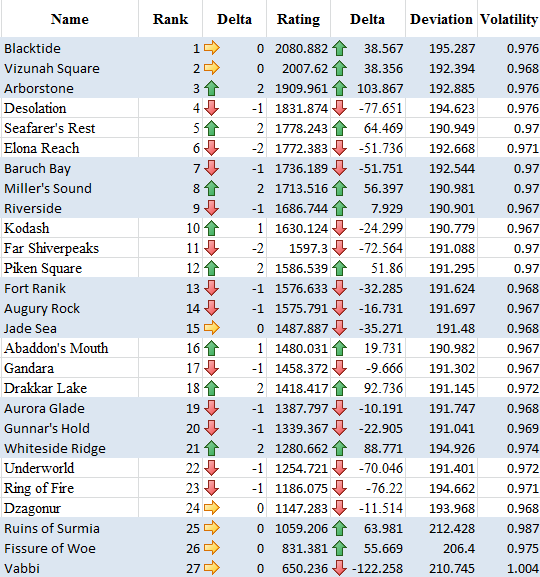 | Name | Rank | Delta | Rating | Delta | Deviation | Volatility |
|---|---|---|---|---|---|---|
| Blacktide | 1 | 0 | 2080.882 | 38.567 | 195.287 | 0.976 |
| Vizunah Square | 2 | 0 | 2007.62 | 38.356 | 192.394 | 0.968 |
| Arborstone | 3 | 2 | 1909.961 | 103.867 | 192.885 | 0.976 |
| Desolation | 4 | -1 | 1831.874 | -77.651 | 194.623 | 0.976 |
| Seafarer's Rest | 5 | 2 | 1778.243 | 64.469 | 190.949 | 0.97 |
| Elona Reach | 6 | -2 | 1772.383 | -51.736 | 192.668 | 0.971 |
| Baruch Bay | 7 | -1 | 1736.189 | -51.751 | 192.544 | 0.97 |
| Miller's Sound | 8 | 2 | 1713.516 | 56.397 | 190.981 | 0.97 |
| Riverside | 9 | -1 | 1686.744 | 7.929 | 190.901 | 0.967 |
| Kodash | 10 | 1 | 1630.124 | -24.299 | 190.779 | 0.967 |
| Far Shiverpeaks | 11 | -2 | 1597.3 | -72.564 | 191.088 | 0.97 |
| Piken Square | 12 | 2 | 1586.539 | 51.86 | 191.295 | 0.97 |
| Fort Ranik | 13 | -1 | 1576.633 | -32.285 | 191.624 | 0.968 |
| Augury Rock | 14 | -1 | 1575.791 | -16.731 | 191.697 | 0.967 |
| Jade Sea | 15 | 0 | 1487.887 | -35.271 | 191.48 | 0.968 |
| Abaddon's Mouth | 16 | 1 | 1480.031 | 19.731 | 190.982 | 0.967 |
| Gandara | 17 | -1 | 1458.372 | -9.666 | 191.302 | 0.967 |
| Drakkar Lake | 18 | 2 | 1418.417 | 92.736 | 191.145 | 0.972 |
| Aurora Glade | 19 | -1 | 1387.797 | -10.191 | 191.747 | 0.968 |
| Gunnar's Hold | 20 | -1 | 1339.367 | -22.905 | 191.041 | 0.969 |
| Whiteside Ridge | 21 | 2 | 1280.662 | 88.771 | 194.926 | 0.974 |
| Underworld | 22 | -1 | 1254.721 | -70.046 | 191.401 | 0.972 |
| Ring of Fire | 23 | -1 | 1186.075 | -76.22 | 194.662 | 0.971 |
| Dzagonur | 24 | 0 | 1147.283 | -11.514 | 193.968 | 0.968 |
| Ruins of Surmia | 25 | 0 | 1059.206 | 63.981 | 212.428 | 0.987 |
| Fissure of Woe | 26 | 0 | 831.381 | 55.669 | 206.4 | 0.975 |
| Vabbi | 27 | 0 | 650.236 | -122.258 | 210.745 | 1.004 |